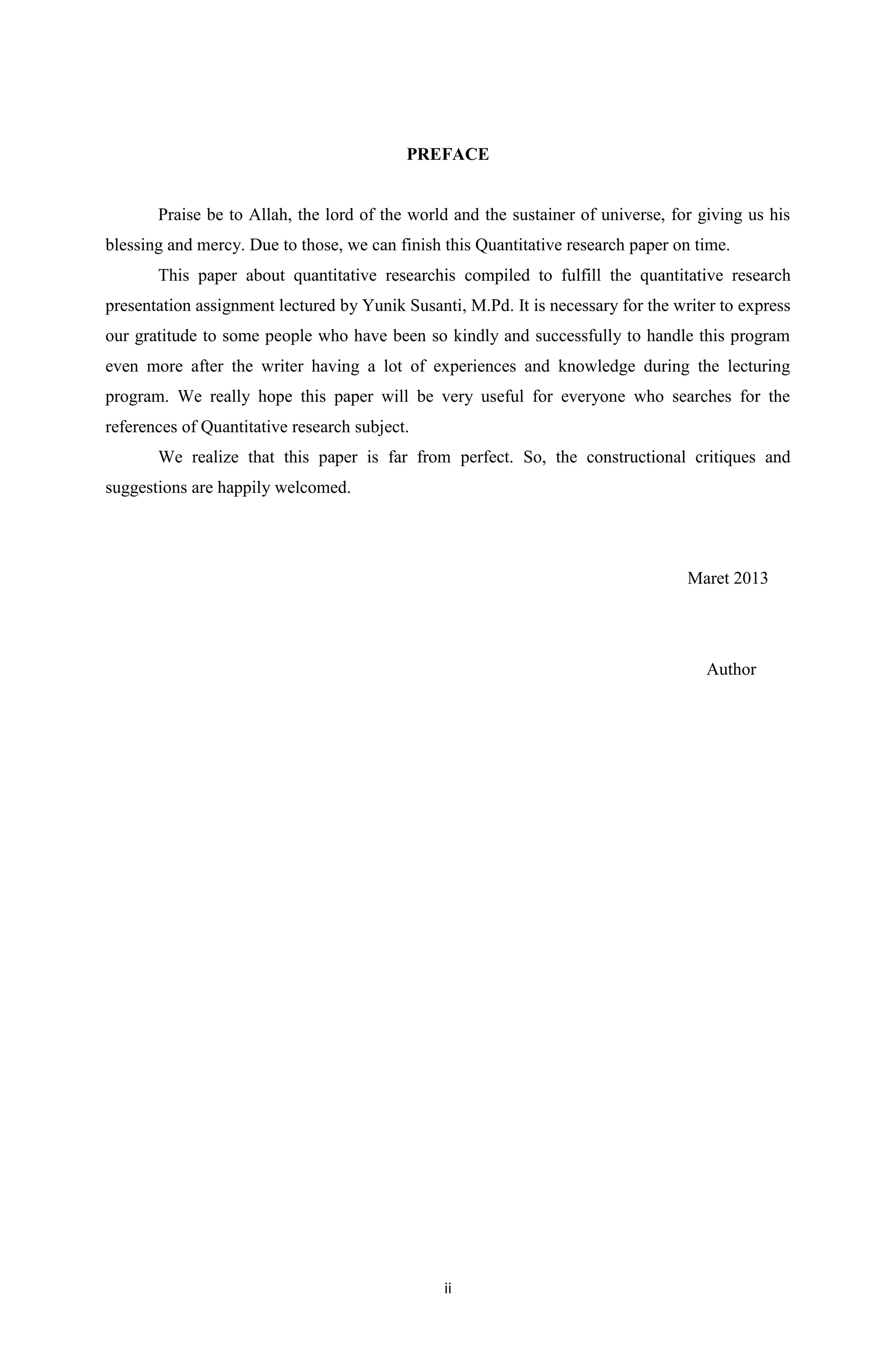 PREFACE

Praise be to Allah, the lord of the world and the sustainer of universe, for giving us his blessing and mercy. Due to those, we can finish this Quantitative research paper on time.

This paper about quantitative researchis compiled to fulfill the quantitative research presentation assignment lectured by Yunik Susanti, M.Pd. It is necessary for the writer to express our gratitude to some people who have been so kindly and successfully to handle this program even more after the writer having a lot of experiences and knowledge during the lecturing program. We really hope this paper will be very useful for everyone who searches for the references of Quantitative research subject.

We realize that this paper is far from perfect. So, the constructional critiques and suggestions are happily welcomed.

Maret 2013

Author

ii